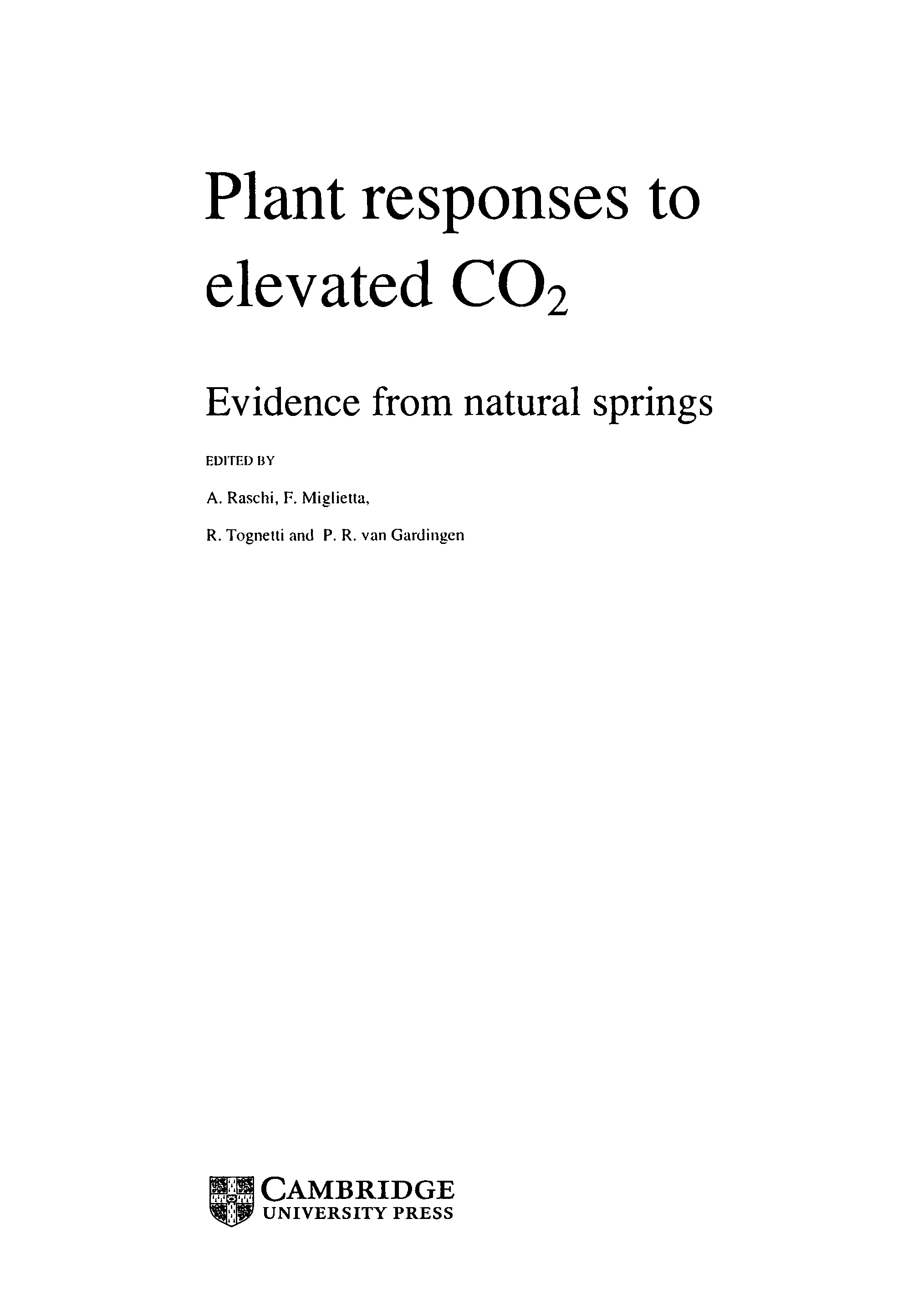 Plant responses to elevated $CO_2$

Evidence from natural springs

EDITED BY

A. Raschi, F. Miglietta,

R. Tognetti and P. R. van Gardingen

CAMBRIDGE
UNIVERSITY PRESS